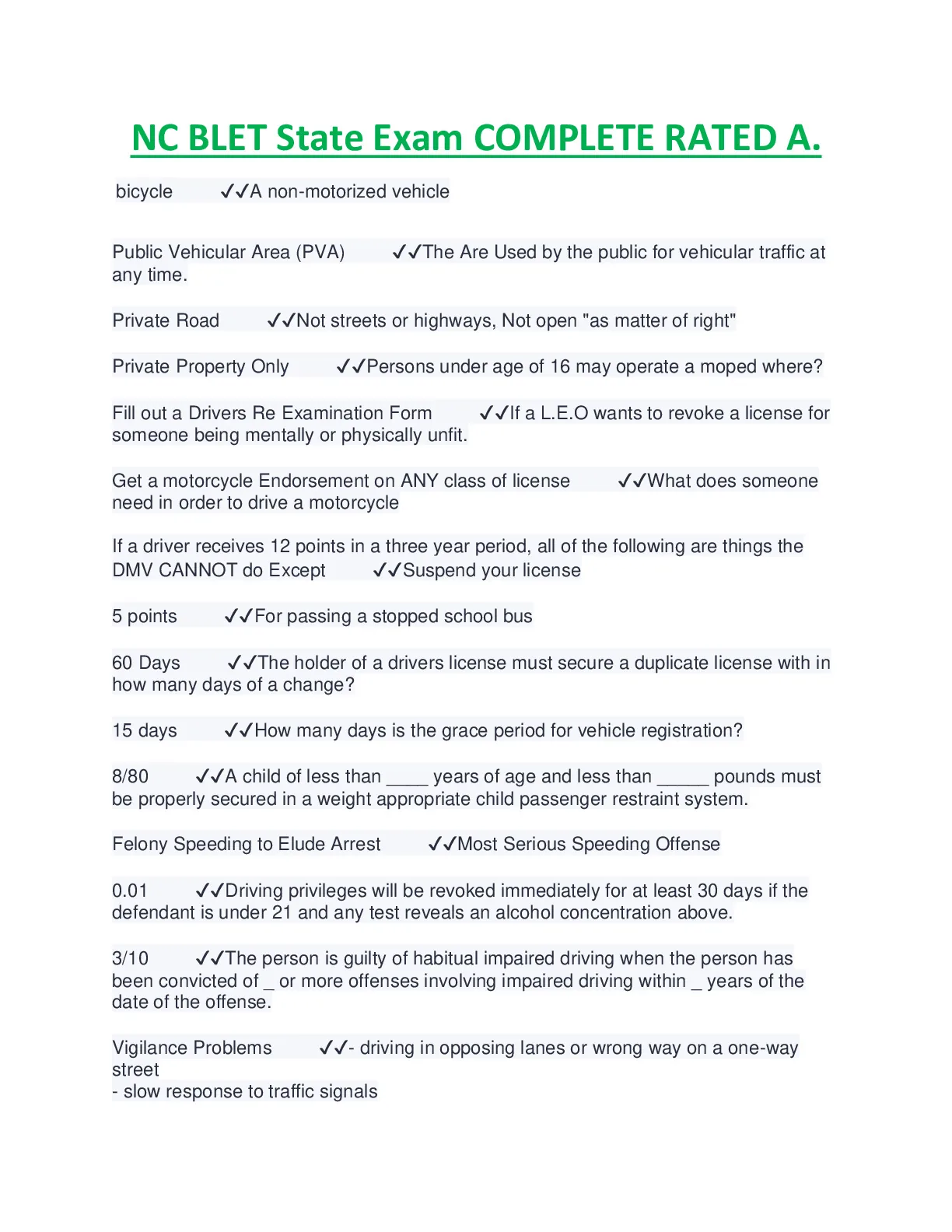 NC BLET State Exam COMPLETE RATED A.

bicycle ✓✓A non-motorized vehicle

Public Vehicular Area (PVA) ✓✓The Are Used by the public for vehicular traffic at any time.

Private Road ✓✓Not streets or highways, Not open "as matter of right"

Private Property Only ✓✓Persons under age of 16 may operate a moped where?

Fill out a Drivers Re Examination Form ✓✓If a L.E.O wants to revoke a license for someone being mentally or physically unfit.

Get a motorcycle Endorsement on ANY class of license ✓✓What does someone need in order to drive a motorcycle

If a driver receives 12 points in a three year period, all of the following are things the DMV CANNOT do Except ✓✓Suspend your license

5 points ✓✓For passing a stopped school bus

60 Days ✓✓The holder of a drivers license must secure a duplicate license with in how many days of a change?

15 days ✓✓How many days is the grace period for vehicle registration?

8/80 ✓✓A child of less than ____ years of age and less than _____ pounds must be properly secured in a weight appropriate child passenger restraint system.

Felony Speeding to Elude Arrest ✓✓Most Serious Speeding Offense

0.01 ✓✓Driving privileges will be revoked immediately for at least 30 days if the defendant is under 21 and any test reveals an alcohol concentration above.

3/10 ✓✓The person is guilty of habitual impaired driving when the person has been convicted of _ or more offenses involving impaired driving within _ years of the date of the offense.

Vigilance Problems ✓✓- driving in opposing lanes or wrong way on a one-way street
- slow response to traffic signals